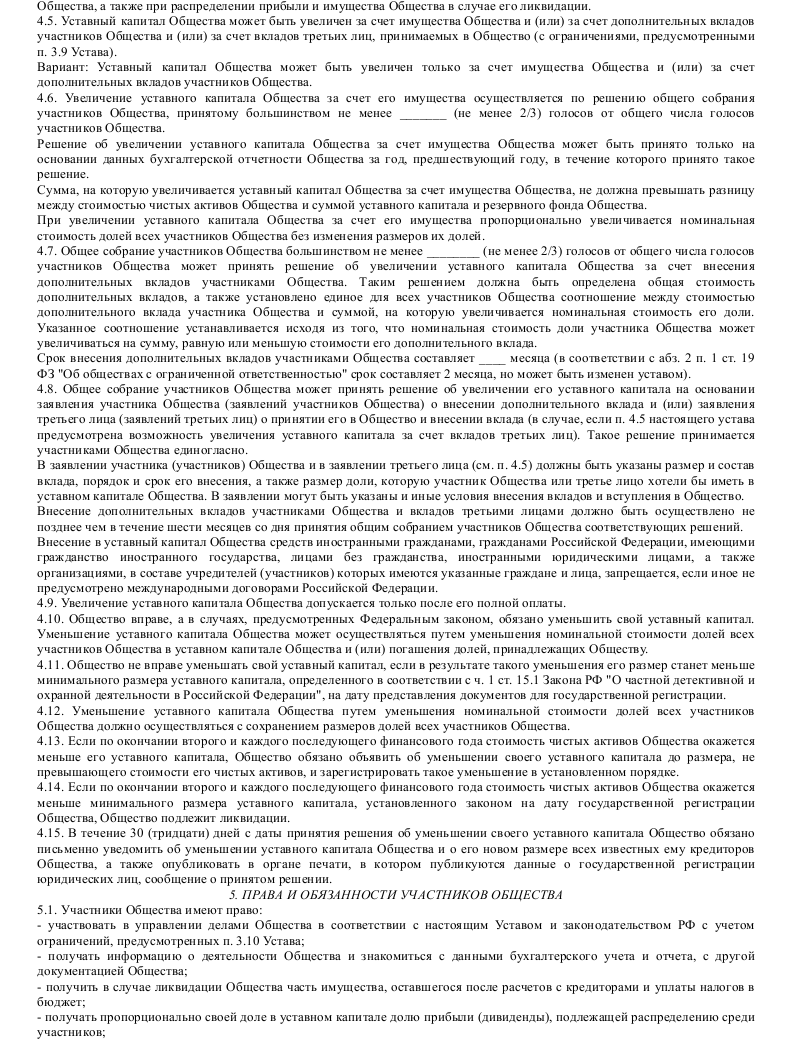 Общества, а также при распределении прибыли и имущества Общества в случае его ликвидации.
4.5. Уставный капитал Общества может быть увеличен за счет имущества Общества и (или) за счет дополнительных вкладов участников Общества и (или) за счет вкладов третьих лиц, принимаемых в Общество (с ограничениями, предусмотренными п. 3.9 Устава).
Вариант: Уставный капитал Общества может быть увеличен только за счет имущества Общества и (или) за счет дополнительных вкладов участников Общества.
4.6. Увеличение уставного капитала Общества за счет его имущества осуществляется по решению общего собрания участников Общества, принятому большинством не менее _______ (не менее 2/3) голосов от общего числа голосов участников Общества.
Решение об увеличении уставного капитала Общества за счет имущества Общества может быть принято только на основании данных бухгалтерской отчетности Общества за год, предшествующий году, в течение которого принято такое решение.
Сумма, на которую увеличивается уставный капитал Общества за счет имущества Общества, не должна превышать разницу между стоимостью чистых активов Общества и суммой уставного капитала и резервного фонда Общества.
При увеличении уставного капитала Общества за счет его имущества пропорционально увеличивается номинальная стоимость долей всех участников Общества без изменения размеров их долей.
4.7. Общее собрание участников Общества большинством не менее ________ (не менее 2/3) голосов от общего числа голосов участников Общества может принять решение об увеличении уставного капитала Общества за счет внесения дополнительных вкладов участниками Общества. Таким решением должна быть определена общая стоимость дополнительных вкладов, а также установлено единое для всех участников Общества соотношение между стоимостью дополнительного вклада участника Общества и суммой, на которую увеличивается номинальная стоимость его доли. Указанное соотношение устанавливается исходя из того, что номинальная стоимость доли участника Общества может увеличиваться на сумму, равную или меньшую стоимости его дополнительного вклада.
Срок внесения дополнительных вкладов участниками Общества составляет ____ месяца (в соответствии с абз. 2 п. 1 ст. 19 ФЗ "Об обществах с ограниченной ответственностью" срок составляет 2 месяца, но может быть изменен уставом).
4.8. Общее собрание участников Общества может принять решение об увеличении его уставного капитала на основании заявления участника Общества (заявлений участников Общества) о внесении дополнительного вклада и (или) заявления третьего лица (заявлений третьих лиц) о принятии его в Общество и внесении вклада (в случае, если п. 4.5 настоящего устава предусмотрена возможность увеличения уставного капитала за счет вкладов третьих лиц). Такое решение принимается участниками Общества единогласно.
В заявлении участника (участников) Общества и в заявлении третьего лица (см. п. 4.5) должны быть указаны размер и состав вклада, порядок и срок его внесения, а также размер доли, которую участник Общества или третье лицо хотели бы иметь в уставном капитале Общества. В заявлении могут быть указаны и иные условия внесения вкладов и вступления в Общество.
Внесение дополнительных вкладов участниками Общества и вкладов третьими лицами должно быть осуществлено не позднее чем в течение шести месяцев со дня принятия общим собранием участников Общества соответствующих решений.
Внесение в уставный капитал Общества средств иностранными гражданами, гражданами Российской Федерации, имеющими гражданство иностранного государства, лицами без гражданства, иностранными юридическими лицами, а также организациями, в составе учредителей (участников) которых имеются указанные граждане и лица, запрещается, если иное не предусмотрено международными договорами Российской Федерации.
4.9. Увеличение уставного капитала Общества допускается только после его полной оплаты.
4.10. Общество вправе, а в случаях, предусмотренных Федеральным законом, обязано уменьшить свой уставный капитал. Уменьшение уставного капитала Общества может осуществляться путем уменьшения номинальной стоимости долей всех участников Общества в уставном капитале Общества и (или) погашения долей, принадлежащих Обществу.
4.11. Общество не вправе уменьшать свой уставный капитал, если в результате такого уменьшения его размер станет меньше минимального размера уставного капитала, определенного в соответствии с ч. 1 ст. 15.1 Закона РФ "О частной детективной и охранной деятельности в Российской Федерации", на дату представления документов для государственной регистрации.
4.12. Уменьшение уставного капитала Общества путем уменьшения номинальной стоимости долей всех участников Общества должно осуществляться с сохранением размеров долей всех участников Общества.
4.13. Если по окончании второго и каждого последующего финансового года стоимость чистых активов Общества окажется меньше его уставного капитала, Общество обязано объявить об уменьшении своего уставного капитала до размера, не превышающего стоимости его чистых активов, и зарегистрировать такое уменьшение в установленном порядке.
4.14. Если по окончании второго и каждого последующего финансового года стоимость чистых активов Общества окажется меньше минимального размера уставного капитала, установленного законом на дату государственной регистрации Общества, Общество подлежит ликвидации.
4.15. В течение 30 (тридцати) дней с даты принятия решения об уменьшении своего уставного капитала Общество обязано письменно уведомить об уменьшении уставного капитала Общества и о его новом размере всех известных ему кредиторов Общества, а также опубликовать в органе печати, в котором публикуются данные о государственной регистрации юридических лиц, сообщение о принятом решении.

5. ПРАВА И ОБЯЗАННОСТИ УЧАСТНИКОВ ОБЩЕСТВА

5.1. Участники Общества имеют право:
- участвовать в управлении делами Общества в соответствии с настоящим Уставом и законодательством РФ с учетом ограничений, предусмотренных п. 3.10 Устава;
- получать информацию о деятельности Общества и знакомиться с данными бухгалтерского учета и отчета, с другой документацией Общества;
- получить в случае ликвидации Общества часть имущества, оставшегося после расчетов с кредиторами и уплаты налогов в бюджет;
- получать пропорционально своей доле в уставном капитале долю прибыли (дивиденды), подлежащей распределению среди участников;